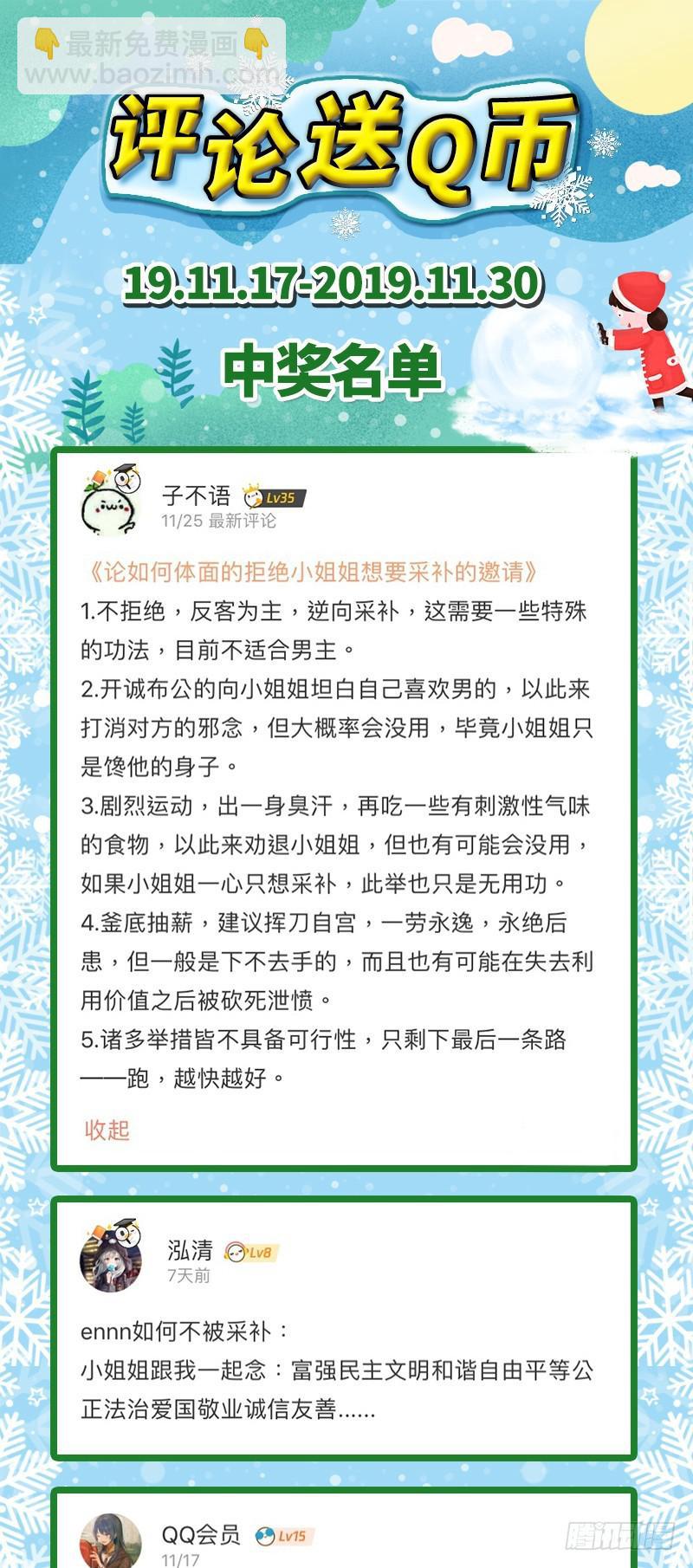 👇最新免费漫画👇
www.baozimh.com

评论送Q币

19.11.17-2019.11.30

中奖名单

子不语 Lv35
11/25 最新评论

《论如何体面的拒绝小姐姐想要采补的邀请》
1.不拒绝，反客为主，逆向采补，这需要一些特殊的功法，目前不适合男主。
2.开诚布公的向小姐姐坦白自己喜欢男的，以此来打消对方的邪念，但大概率会没用，毕竟小姐姐只是馋他的身子。
3.剧烈运动，出一身臭汗，再吃一些有刺激性气味的食物，以此来劝退小姐姐，但也有可能会没用，如果小姐姐一心只想采补，此举也只是无用功。
4.釜底抽薪，建议挥刀自宫，一劳永逸，永绝后患，但一般是下不去手的，而且也有可能在失去利用价值之后被砍死泄愤。
5.诸多举措皆不具备可行性，只剩下最后一条路——跑，越快越好。

收起

泓清 Lv8
7天前

ennn如何不被采补：
小姐姐跟我一起念：富强民主文明和谐自由平等公正法治爱国敬业诚信友善......

QQ会员 Lv15
11/17

腾讯动漫